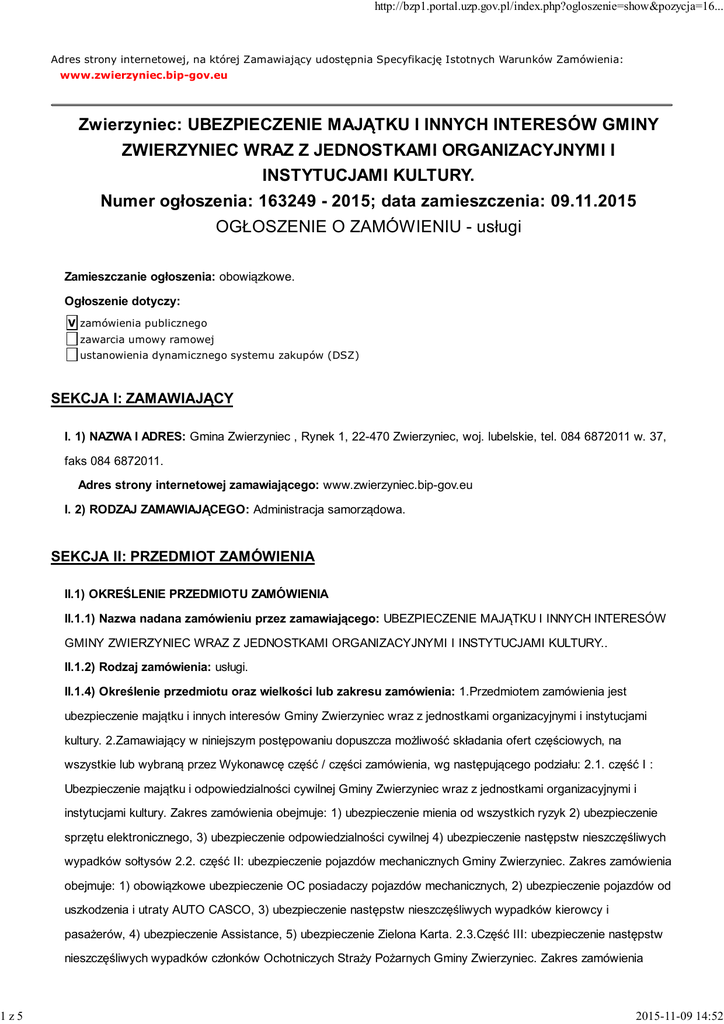 http://bzp1.portal.uzp.gov.pl/index.php?ogloszenie=show&pozycja=16...

Adres strony internetowej, na której Zamawiający udostępnia Specyfikację Istotnych Warunków Zamówienia:
www.zwierzyniec.bip-gov.eu

Zwierzyniec: UBEZPIECZENIE MAJĄTKU I INNYCH INTERESÓW GMINY ZWIERZYNIEC WRAZ Z JEDNOSTKAMI ORGANIZACYJNYMI I INSTYTUCJAMI KULTURY.
Numer ogłoszenia: 163249 - 2015; data zamieszczenia: 09.11.2015
OGŁOSZENIE O ZAMÓWIENIU - usługi

Zamieszczanie ogłoszenia: obowiązkowe.

Ogłoszenie dotyczy:

V zamówienia publicznego
zawarcia umowy ramowej
ustanowienia dynamicznego systemu zakupów (DSZ)

SEKCJA I: ZAMAWIAJĄCY

I. 1) NAZWA I ADRES: Gmina Zwierzyniec , Rynek 1, 22-470 Zwierzyniec, woj. lubelskie, tel. 084 6872011 w. 37, faks 084 6872011.

Adres strony internetowej zamawiającego: www.zwierzyniec.bip-gov.eu

I. 2) RODZAJ ZAMAWIAJĄCEGO: Administracja samorządowa.

SEKCJA II: PRZEDMIOT ZAMÓWIENIA

II.1) OKREŚLENIE PRZEDMIOTU ZAMÓWIENIA

II.1.1) Nazwa nadana zamówieniu przez zamawiającego: UBEZPIECZENIE MAJĄTKU I INNYCH INTERESÓW GMINY ZWIERZYNIEC WRAZ Z JEDNOSTKAMI ORGANIZACYJNYMI I INSTYTUCJAMI KULTURY..

II.1.2) Rodzaj zamówienia: usługi.

II.1.4) Określenie przedmiotu oraz wielkości lub zakresu zamówienia: 1.Przedmiotem zamówienia jest ubezpieczenie majątku i innych interesów Gminy Zwierzyniec wraz z jednostkami organizacyjnymi i instytucjami kultury. 2.Zamawiający w niniejszym postępowaniu dopuszcza możliwość składania ofert częściowych, na wszystkie lub wybraną przez Wykonawcę część / części zamówienia, wg następującego podziału: 2.1. część I : Ubezpieczenie majątku i odpowiedzialności cywilnej Gminy Zwierzyniec wraz z jednostkami organizacyjnymi i instytucjami kultury. Zakres zamówienia obejmuje: 1) ubezpieczenie mienia od wszystkich ryzyk 2) ubezpieczenie sprzętu elektronicznego, 3) ubezpieczenie odpowiedzialności cywilnej 4) ubezpieczenie następstw nieszczęśliwych wypadków sołtysów 2.2. część II: ubezpieczenie pojazdów mechanicznych Gminy Zwierzyniec. Zakres zamówienia obejmuje: 1) obowiązkowe ubezpieczenie OC posiadaczy pojazdów mechanicznych, 2) ubezpieczenie pojazdów od uszkodzenia i utraty AUTO CASCO, 3) ubezpieczenie następstw nieszczęśliwych wypadków kierowcy i pasażerów, 4) ubezpieczenie Assistance, 5) ubezpieczenie Zielona Karta. 2.3.Część III: ubezpieczenie następstw nieszczęśliwych wypadków członków Ochotniczych Straży Pożarnych Gminy Zwierzyniec. Zakres zamówienia

1 z 5

2015-11-09 14:52